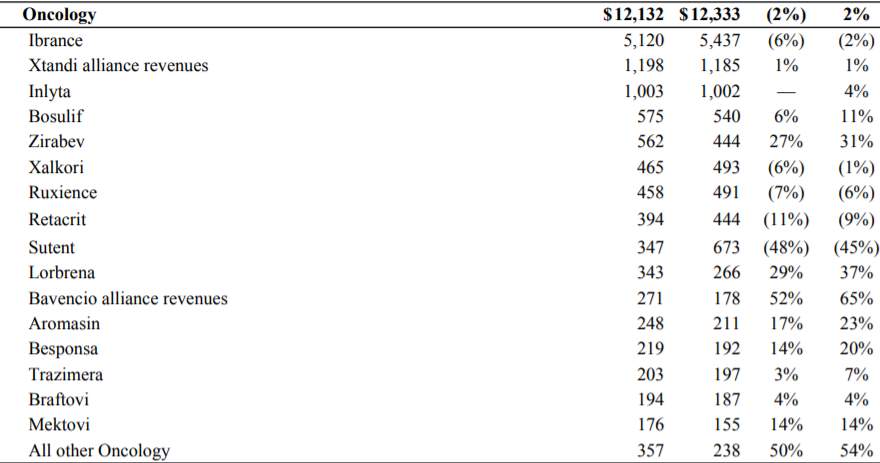 | Oncology | $12,132 | $12,333 | (2%) | 2% |
|---|---|---|---|---|
| Ibrance | 5,120 | 5,437 | (6%) | (2%) |
| Xtandi alliance revenues | 1,198 | 1,185 | 1% | 1% |
| Inlyta | 1,003 | 1,002 | — | 4% |
| Bosulif | 575 | 540 | 6% | 11% |
| Zirabev | 562 | 444 | 27% | 31% |
| Xalkori | 465 | 493 | (6%) | (1%) |
| Ruxience | 458 | 491 | (7%) | (6%) |
| Retacrit | 394 | 444 | (11%) | (9%) |
| Sutent | 347 | 673 | (48%) | (45%) |
| Lorbrena | 343 | 266 | 29% | 37% |
| Bavencio alliance revenues | 271 | 178 | 52% | 65% |
| Aromasin | 248 | 211 | 17% | 23% |
| Besponsa | 219 | 192 | 14% | 20% |
| Trazimera | 203 | 197 | 3% | 7% |
| Braftovi | 194 | 187 | 4% | 4% |
| Mektovi | 176 | 155 | 14% | 14% |
| All other Oncology | 357 | 238 | 50% | 54% |